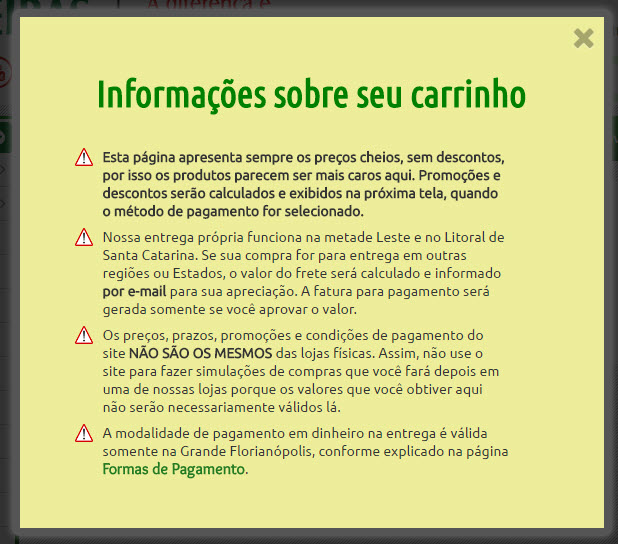 Informações sobre seu carrinho

Esta página apresenta sempre os preços cheios, sem descontos, por isso os produtos parecem ser mais caros aqui. Promoções e descontos serão calculados e exibidos na próxima tela, quando o método de pagamento for selecionado.

Nossa entrega própria funciona na metade Leste e no Litoral de Santa Catarina. Se sua compra for para entrega em outras regiões ou Estados, o valor do frete será calculado e informado por e-mail para sua apreciação. A fatura para pagamento será gerada somente se você aprovar o valor.

Os preços, prazos, promoções e condições de pagamento do site NÃO SÃO OS MESMOS das lojas físicas. Assim, não use o site para fazer simulações de compras que você fará depois em uma de nossas lojas porque os valores que você obtiver aqui não serão necessariamente válidos lá.

A modalidade de pagamento em dinheiro na entrega é válida somente na Grande Florianópolis, conforme explicado na página Formas de Pagamento.